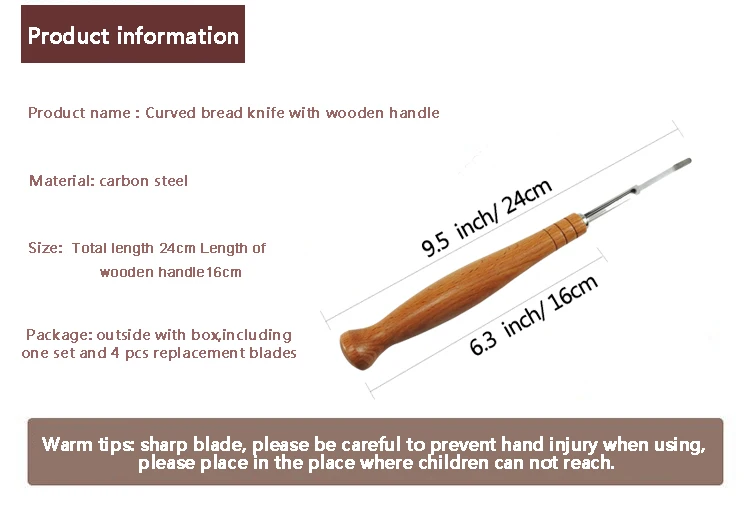 Product information

Product name : Curved bread knife with wooden handle

Material: carbon steel

Size: Total length 24cm Length of wooden handle16cm

Package: outside with box,including one set and 4 pcs replacement blades

9.5 inch/ 24cm

6.3 inch/ 16cm

Warm tips: sharp blade, please be careful to prevent hand injury when using, please place in the place where children can not reach.